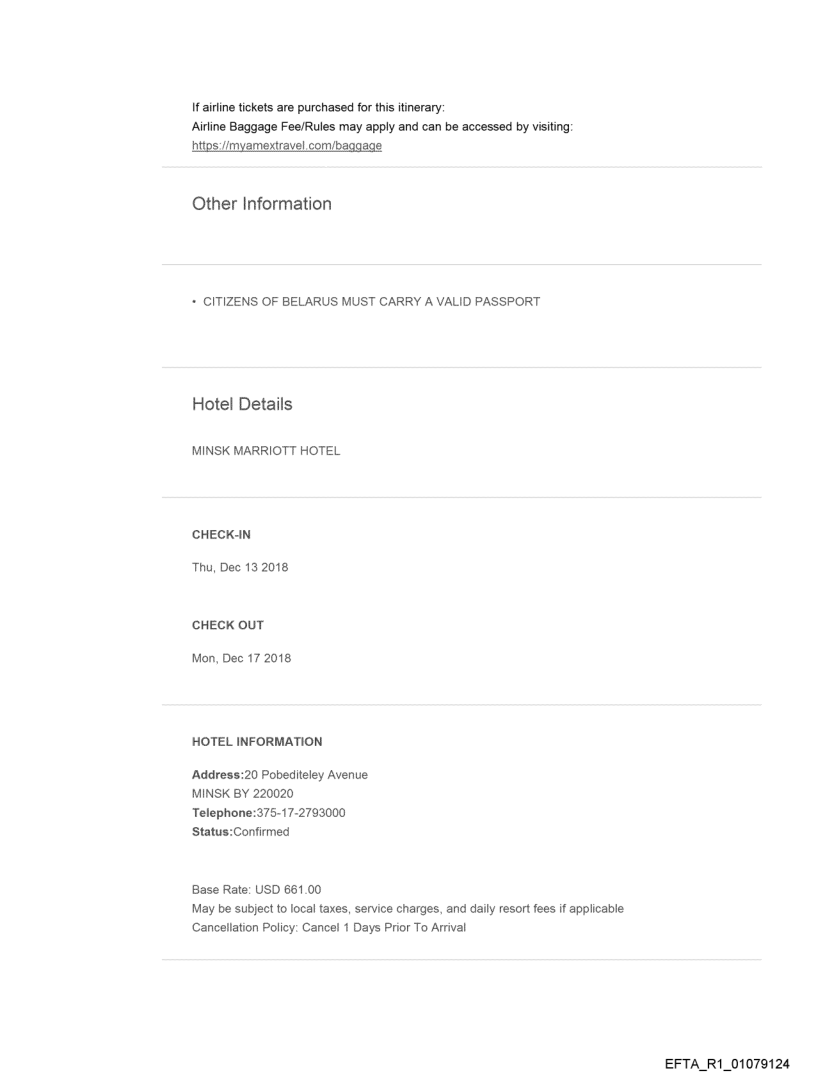 If airline tickets are purchased for this itinerary:
Airline Baggage Fee/Rules may apply and can be accessed by visiting:
https://myamextravel.com/baggage

Other Information

• CITIZENS OF BELARUS MUST CARRY A VALID PASSPORT

Hotel Details

MINSK MARRIOTT HOTEL

CHECK-IN

Thu, Dec 13 2018

CHECK OUT

Mon, Dec 17 2018

HOTEL INFORMATION

Address:20 Pobediteley Avenue
MINSK BY 220020
Telephone:375-17-2793000
Status:Confirmed

Base Rate: USD 661.00
May be subject to local taxes, service charges, and daily resort fees if applicable
Cancellation Policy: Cancel 1 Days Prior To Arrival

EFTA_R1_01079124